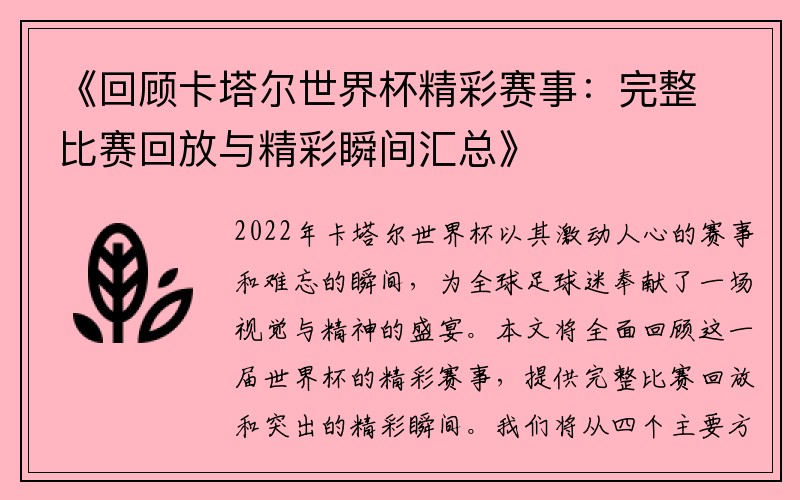 《回顾卡塔尔世界杯精彩赛事：完整比赛回放与精彩瞬间汇总》

2022年卡塔尔世界杯以其激动人心的赛事和难忘的瞬间，为全球足球迷奉献了一场视觉与精神的盛宴。本文将全面回顾这一届世界杯的精彩赛事，提供完整比赛回放和突出的精彩瞬间。我们将从四个主要方